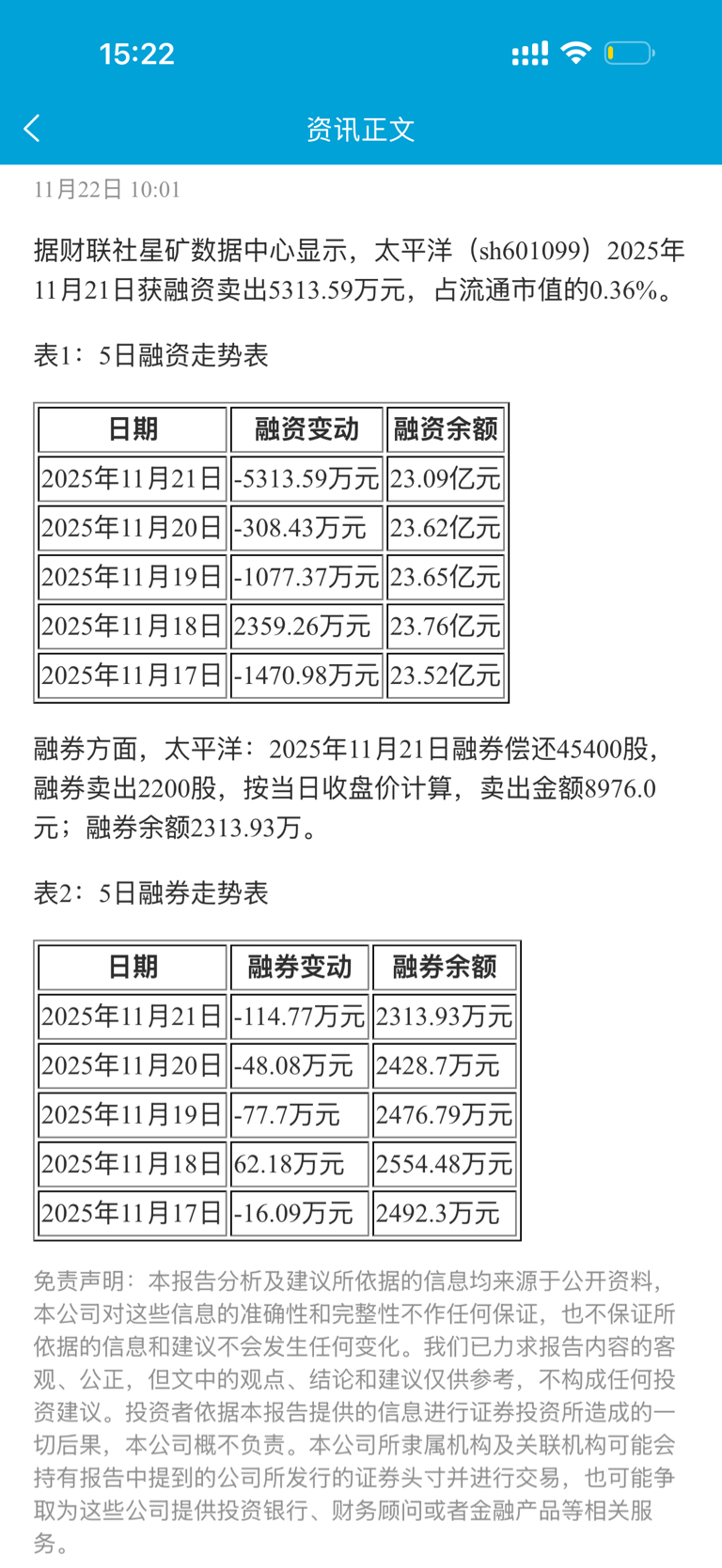 15:22

资讯正文

11月22日 10:01

据财联社星矿数据中心显示，太平洋（sh601099）2025年11月21日获融资卖出5313.59万元，占流通市值的0.36%。

表1：5日融资走势表

| 日期 | 融资变动 | 融资余额 |
|---|---|---|
| 2025年11月21日 | -5313.59万元 | 23.09亿元 |
| 2025年11月20日 | -308.43万元 | 23.62亿元 |
| 2025年11月19日 | -1077.37万元 | 23.65亿元 |
| 2025年11月18日 | 2359.26万元 | 23.76亿元 |
| 2025年11月17日 | -1470.98万元 | 23.52亿元 |

融券方面，太平洋：2025年11月21日融券偿还45400股，融券卖出2200股，按当日收盘价计算，卖出金额8976.0元；融券余额2313.93万。

表2：5日融券走势表

| 日期 | 融券变动 | 融券余额 |
|---|---|---|
| 2025年11月21日 | -114.77万元 | 2313.93万元 |
| 2025年11月20日 | -48.08万元 | 2428.7万元 |
| 2025年11月19日 | -77.7万元 | 2476.79万元 |
| 2025年11月18日 | 62.18万元 | 2554.48万元 |
| 2025年11月17日 | -16.09万元 | 2492.3万元 |

免责声明：本报告分析及建议所依据的信息均来源于公开资料，本公司对这些信息的准确性和完整性不作任何保证，也不保证所依据的信息和建议不会发生任何变化。我们已力求报告内容的客观、公正，但文中的观点、结论和建议仅供参考，不构成任何投资建议。投资者依据本报告提供的信息进行证券投资所造成的一切后果，本公司概不负责。本公司所隶属机构及关联机构可能会持有报告中提到的公司所发行的证券头寸并进行交易，也可能争取为这些公司提供投资银行、财务顾问或者金融产品等相关服务。